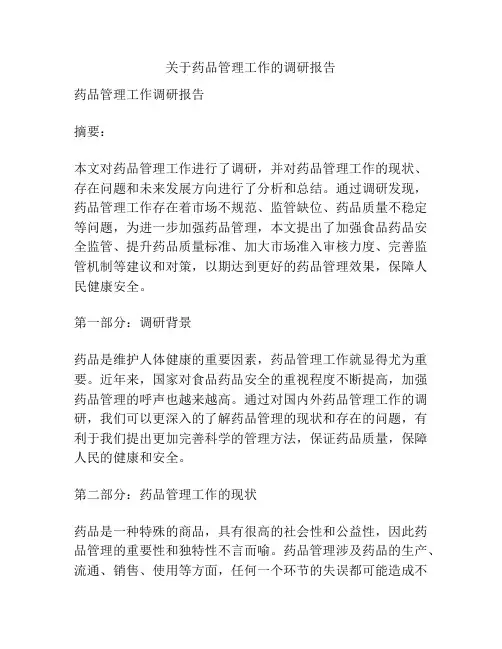 关于药品管理工作的调研报告

药品管理工作调研报告

摘要：

本文对药品管理工作进行了调研，并对药品管理工作的现状、存在问题和未来发展方向进行了分析和总结。通过调研发现，药品管理工作存在着市场不规范、监管缺位、药品质量不稳定等问题，为进一步加强药品管理，本文提出了加强食品药品安全监管、提升药品质量标准、加大市场准入审核力度、完善监管机制等建议和对策，以期达到更好的药品管理效果，保障人民健康安全。

第一部分：调研背景

药品是维护人体健康的重要因素，药品管理工作就显得尤为重要。近年来，国家对食品药品安全的重视程度不断提高，加强药品管理的呼声也越来越高。通过对国内外药品管理工作的调研，我们可以更深入的了解药品管理的现状和存在的问题，有利于我们提出更加完善科学的管理方法，保证药品质量，保障人民的健康和安全。

第二部分：药品管理工作的现状

药品是一种特殊的商品，具有很高的社会性和公益性，因此药品管理的重要性和独特性不言而喻。药品管理涉及药品的生产、流通、销售、使用等方面，任何一个环节的失误都可能造成不